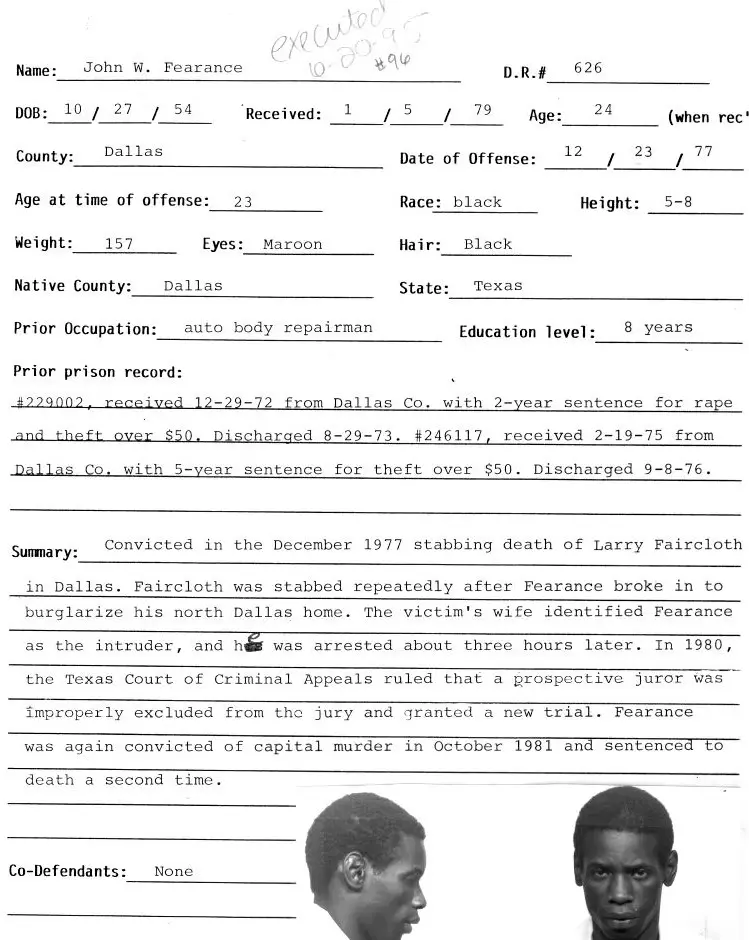 executed 10-20-95 #96

Name: John W. Fearance D.R.# 626

DOB: 10 / 27 / 54 Received: 1 / 5 / 79 Age: 24 (when rec'

County: Dallas Date of Offense: 12 / 23 / 77

Age at time of offense: 23 Race: black Height: 5-8

Weight: 157 Eyes: Maroon Hair: Black

Native County: Dallas State: Texas

Prior Occupation: auto body repairman Education level: 8 years

Prior prison record:

#229002, received 12-29-72 from Dallas Co. with 2-year sentence for rape and theft over $50. Discharged 8-29-73. #246117, received 2-19-75 from Dallas Co. with 5-year sentence for theft over $50. Discharged 9-8-76.

Summary: Convicted in the December 1977 stabbing death of Larry Faircloth in Dallas. Faircloth was stabbed repeatedly after Fearance broke in to burglarize his north Dallas home. The victim's wife identified Fearance as the intruder, and he was arrested about three hours later. In 1980, the Texas Court of Criminal Appeals ruled that a prospective juror was improperly excluded from the jury and granted a new trial. Fearance was again convicted of capital murder in October 1981 and sentenced to death a second time.

Co-Defendants: None